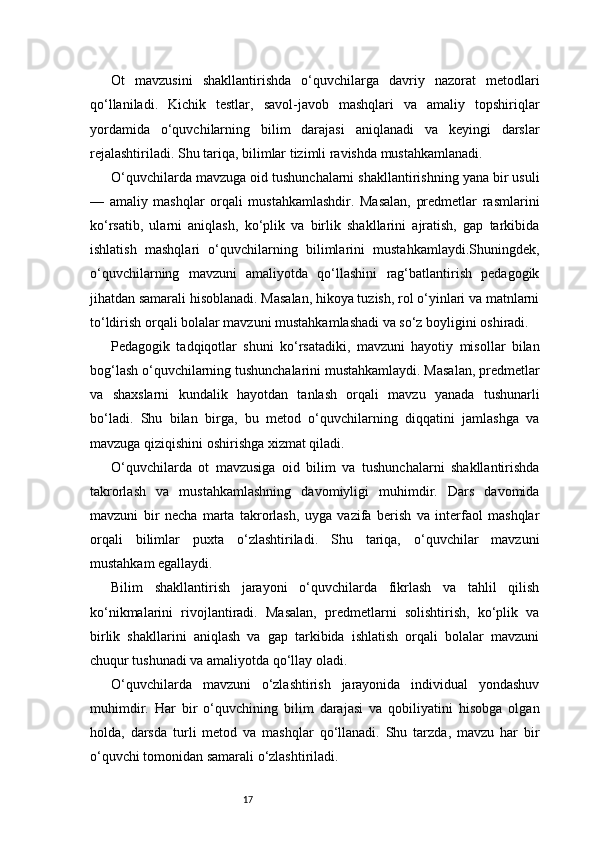 Ot mavzusini shakllantirishda o‘quvchilarga davriy nazorat metodlari qo‘llaniladi. Kichik testlar, savol-javob mashqlari va amaliy topshiriqlar yordamida o‘quvchilarning bilim darajasi aniqlanadi va keyingi darslar rejalashtiriladi. Shu tariqa, bilimlar tizimli ravishda mustahkamlanadi.

O‘quvchilarda mavzuga oid tushunchalarni shakllantirishning yana bir usuli — amaliy mashqlar orqali mustahkamlashdir. Masalan, predmetlar rasmlarini ko‘rsatib, ularni aniqlash, ko‘plik va birlik shakllarini ajratish, gap tarkibida ishlatish mashqlari o‘quvchilarning bilimlarini mustahkamlaydi.Shuningdek, o‘quvchilarning mavzuni amaliyotda qo‘llashini rag‘batlantirish pedagogik jihatdan samarali hisoblanadi. Masalan, hikoya tuzish, rol o‘yinlari va matnlarni to‘ldirish orqali bolalar mavzuni mustahkamlashadi va so‘z boyligini oshiradi.

Pedagogik tadqiqotlar shuni ko‘rsatadiki, mavzuni hayotiy misollar bilan bog‘lash o‘quvchilarning tushunchalarini mustahkamlaydi. Masalan, predmetlar va shaxslarni kundalik hayotdan tanlash orqali mavzu yanada tushunarli bo‘ladi. Shu bilan birga, bu metod o‘quvchilarning diqqatini jamlashga va mavzuga qiziqishini oshirishga xizmat qiladi.

O‘quvchilarda ot mavzusiga oid bilim va tushunchalarni shakllantirishda takrorlash va mustahkamlashning davomiyligi muhimdir. Dars davomida mavzuni bir necha marta takrorlash, uyga vazifa berish va interfaol mashqlar orqali bilimlar puxta o‘zlashtiriladi. Shu tariqa, o‘quvchilar mavzuni mustahkam egallaydi.

Bilim shakllantirish jarayoni o‘quvchilarda fikrlash va tahlil qilish ko‘nikmalarini rivojlantiradi. Masalan, predmetlarni solishtirish, ko‘plik va birlik shakllarini aniqlash va gap tarkibida ishlatish orqali bolalar mavzuni chuqur tushunadi va amaliyotda qo‘llay oladi.

O‘quvchilarda mavzuni o‘zlashtirish jarayonida individual yondashuv muhimdir. Har bir o‘quvchining bilim darajasi va qobiliyatini hisobga olgan holda, darsda turli metod va mashqlar qo‘llanadi. Shu tarzda, mavzu har bir o‘quvchi tomonidan samarali o‘zlashtiriladi.

17